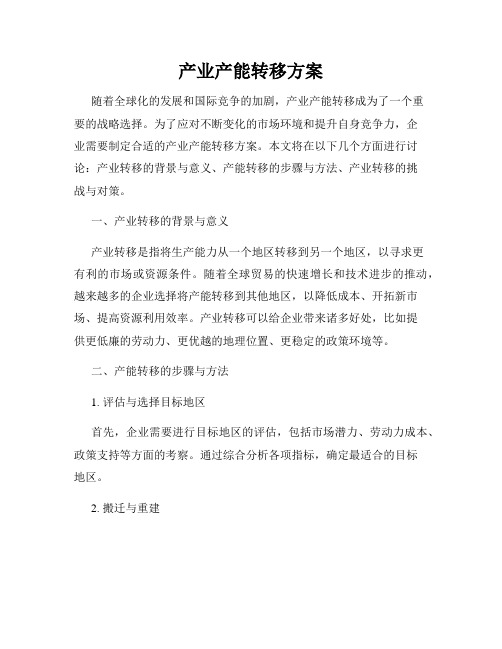 产业产能转移方案

随着全球化的发展和国际竞争的加剧，产业产能转移成为了一个重要的战略选择。为了应对不断变化的市场环境和提升自身竞争力，企业需要制定合适的产业产能转移方案。本文将在以下几个方面进行讨论：产业转移的背景与意义、产能转移的步骤与方法、产业转移的挑战与对策。

一、产业转移的背景与意义

产业转移是指将生产能力从一个地区转移到另一个地区，以寻求更有利的市场或资源条件。随着全球贸易的快速增长和技术进步的推动，越来越多的企业选择将产能转移到其他地区，以降低成本、开拓新市场、提高资源利用效率。产业转移可以给企业带来诸多好处，比如提供更低廉的劳动力、更优越的地理位置、更稳定的政策环境等。

二、产能转移的步骤与方法

1. 评估与选择目标地区

首先，企业需要进行目标地区的评估，包括市场潜力、劳动力成本、政策支持等方面的考察。通过综合分析各项指标，确定最适合的目标地区。

2. 搬迁与重建